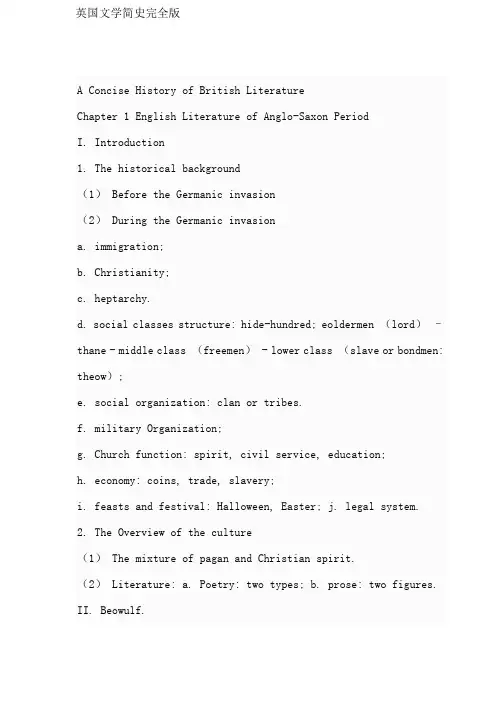 英国文学简史完全版

A Concise History of British Literature

Chapter 1 English Literature of Anglo-Saxon Period

I. Introduction

1. The historical background

（1） Before the Germanic invasion

（2） During the Germanic invasion

a. immigration;

b. Christianity;

c. heptarchy.

d. social classes structure: hide-hundred; eoldermen （lord） – thane – middle class （freemen） – lower class （slave or bondmen: theow）;

e. social organization: clan or tribes.

f. military Organization;

g. Church function: spirit, civil service, education;

h. economy: coins, trade, slavery;

i. feasts and festival: Halloween, Easter; j. legal system.

2. The Overview of the culture

（1） The mixture of pagan and Christian spirit.

（2） Literature: a. Poetry: two types; b. prose: two figures.

II. Beowulf.